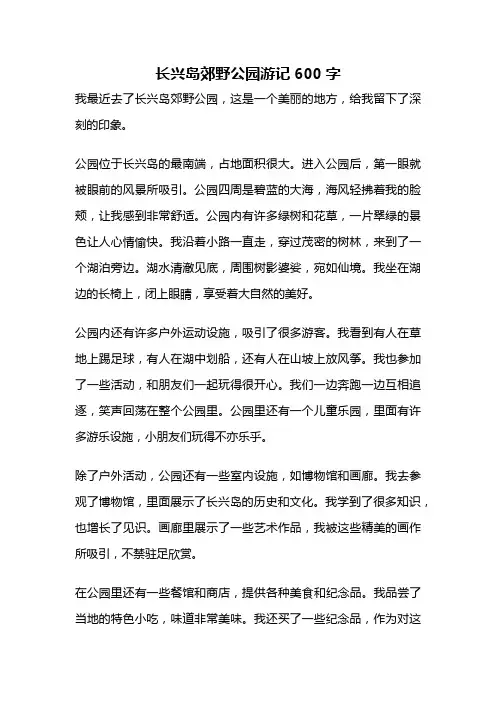 长兴岛郊野公园游记 600 字

我最近去了长兴岛郊野公园，这是一个美丽的地方，给我留下了深刻的印象。

公园位于长兴岛的最南端，占地面积很大。进入公园后，第一眼就被眼前的风景所吸引。公园四周是碧蓝的大海，海风轻拂着我的脸颊，让我感到非常舒适。公园内有许多绿树和花草，一片翠绿的景色让人心情愉快。我沿着小路一直走，穿过茂密的树林，来到了一个湖泊旁边。湖水清澈见底，周围树影婆娑，宛如仙境。我坐在湖边的长椅上，闭上眼睛，享受着大自然的美好。

公园内还有许多户外运动设施，吸引了很多游客。我看到有人在草地上踢足球，有人在湖中划船，还有人在山坡上放风筝。我也参加了一些活动，和朋友们一起玩得很开心。我们一边奔跑一边互相追逐，笑声回荡在整个公园里。公园里还有一个儿童乐园，里面有许多游乐设施，小朋友们玩得不亦乐乎。

除了户外活动，公园还有一些室内设施，如博物馆和画廊。我去参观了博物馆，里面展示了长兴岛的历史和文化。我学到了很多知识，也增长了见识。画廊里展示了一些艺术作品，我被这些精美的画作所吸引，不禁驻足欣赏。

在公园里还有一些餐馆和商店，提供各种美食和纪念品。我品尝了当地的特色小吃，味道非常美味。我还买了一些纪念品，作为对这